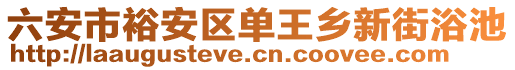 六安市裕安区单王乡新街浴池
http://laaugusteve.cn.coovee.com